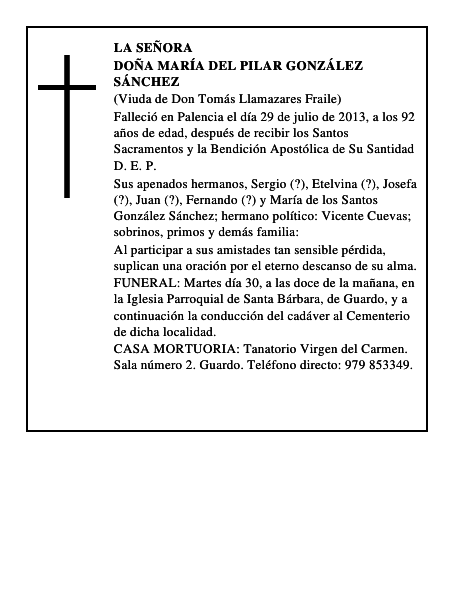 LA SEÑORA
DOÑA MARÍA DEL PILAR GONZÁLEZ SÁNCHEZ

(Viuda de Don Tomás Llamazares Fraile)

Falleció en Palencia el día 29 de julio de 2013, a los 92 años de edad, después de recibir los Santos Sacramentos y la Bendición Apostólica de Su Santidad

D. E. P.

Sus apenados hermanos, Sergio (?), Etelvina (?), Josefa (?), Juan (?), Fernando (?) y María de los Santos González Sánchez; hermano político: Vicente Cuevas; sobrinos, primos y demás familia:

Al participar a sus amistades tan sensible pérdida, suplican una oración por el eterno descanso de su alma.

FUNERAL: Martes día 30, a las doce de la mañana, en la Iglesia Parroquial de Santa Bárbara, de Guardo, y a continuación la conducción del cadáver al Cementerio de dicha localidad.

CASA MORTUORIA: Tanatorio Virgen del Carmen. Sala número 2. Guardo. Teléfono directo: 979 853349.